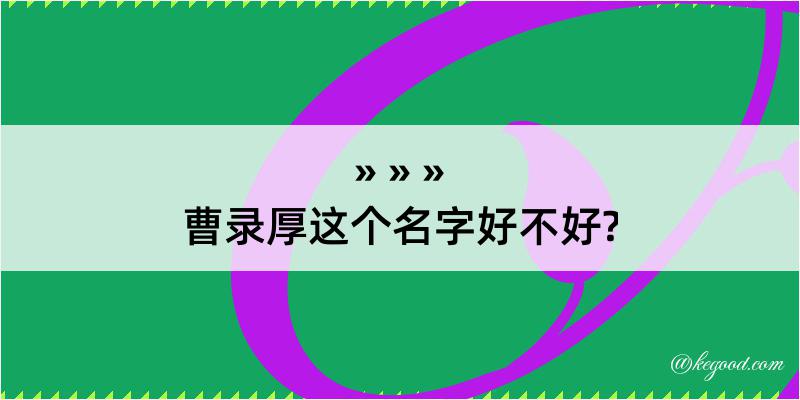 » » »
曹录厚这个名字好不好?

@kegood.com